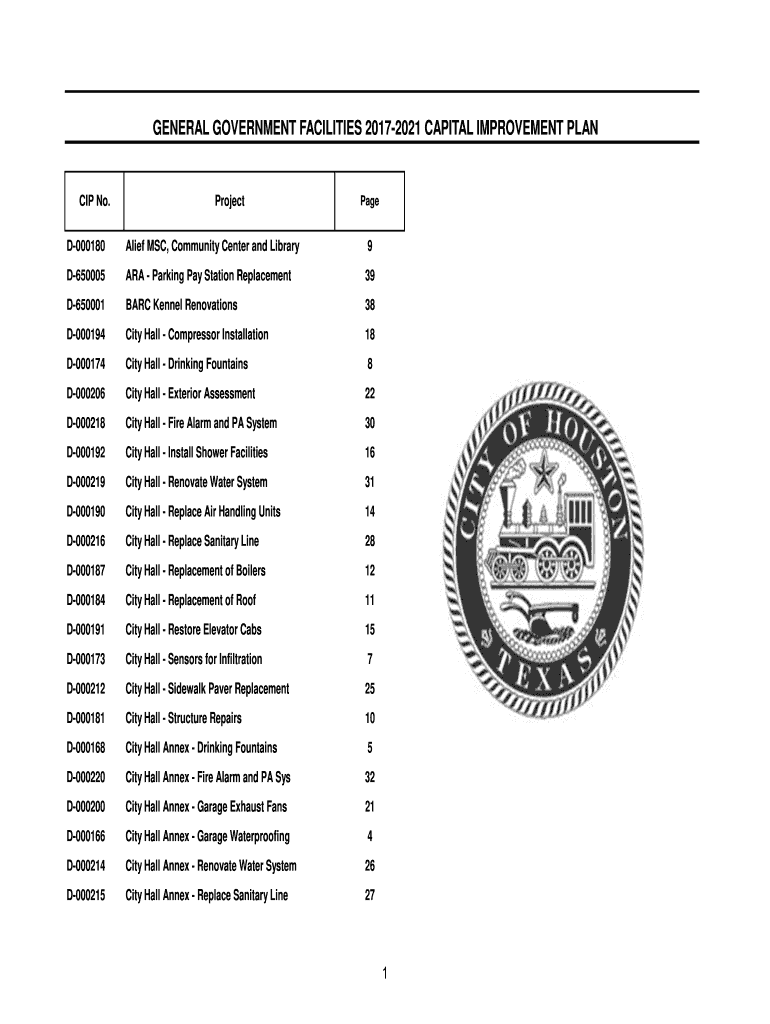 GENERAL GOVERNMENT FACILITIES 2017-2021 CAPITAL IMPROVEMENT PLAN

| CIP No. | Project | Page |
|---|---|---|
| D-000180 | Alief MSC, Community Center and Library | 9 |
| D-650005 | ARA - Parking Pay Station Replacement | 39 |
| D-650001 | BARC Kennel Renovations | 38 |
| D-000194 | City Hall - Compressor Installation | 18 |
| D-000174 | City Hall - Drinking Fountains | 8 |
| D-000206 | City Hall - Exterior Assessment | 22 |
| D-000218 | City Hall - Fire Alarm and PA System | 30 |
| D-000192 | City Hall - Install Shower Facilities | 16 |
| D-000219 | City Hall - Renovate Water System | 31 |
| D-000190 | City Hall - Replace Air Handling Units | 14 |
| D-000216 | City Hall - Replace Sanitary Line | 28 |
| D-000187 | City Hall - Replacement of Boilers | 12 |
| D-000184 | City Hall - Replacement of Roof | 11 |
| D-000191 | City Hall - Restore Elevator Cabs | 15 |
| D-000173 | City Hall - Sensors for Infiltration | 7 |
| D-000212 | City Hall - Sidewalk Paver Replacement | 25 |
| D-000181 | City Hall - Structure Repairs | 10 |
| D-000168 | City Hall Annex - Drinking Fountains | 5 |
| D-000220 | City Hall Annex - Fire Alarm and PA Sys | 32 |
| D-000200 | City Hall Annex - Garage Exhaust Fans | 21 |
| D-000166 | City Hall Annex - Garage Waterproofing | 4 |
| D-000214 | City Hall Annex - Renovate Water System | 26 |
| D-000215 | City Hall Annex - Replace Sanitary Line | 27 |

CITY OF HOUSTON TEXAS

1